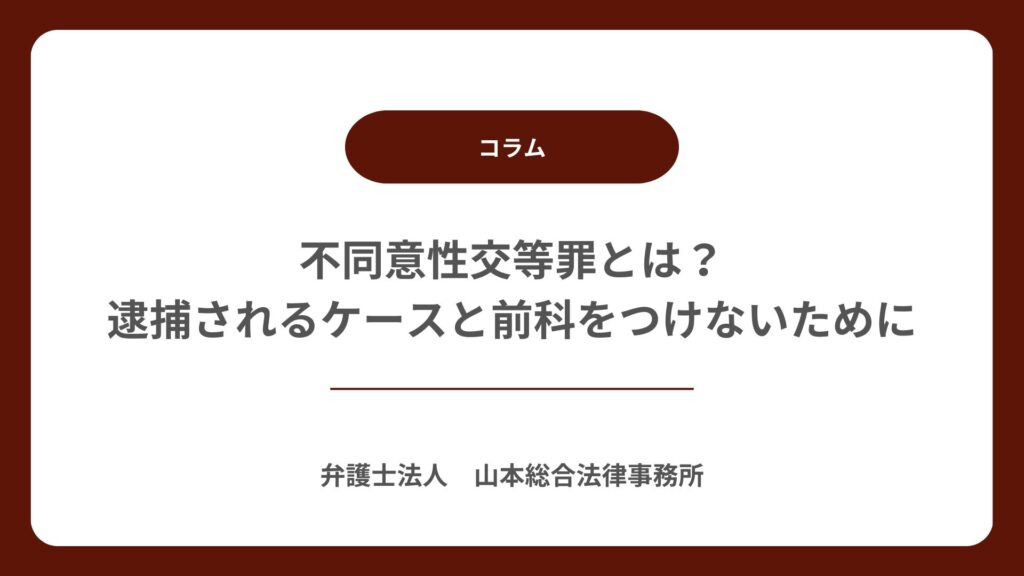 コラム

不同意性交等罪とは？
逮捕されるケースと前科をつけないために

弁護士法人　山本総合法律事務所